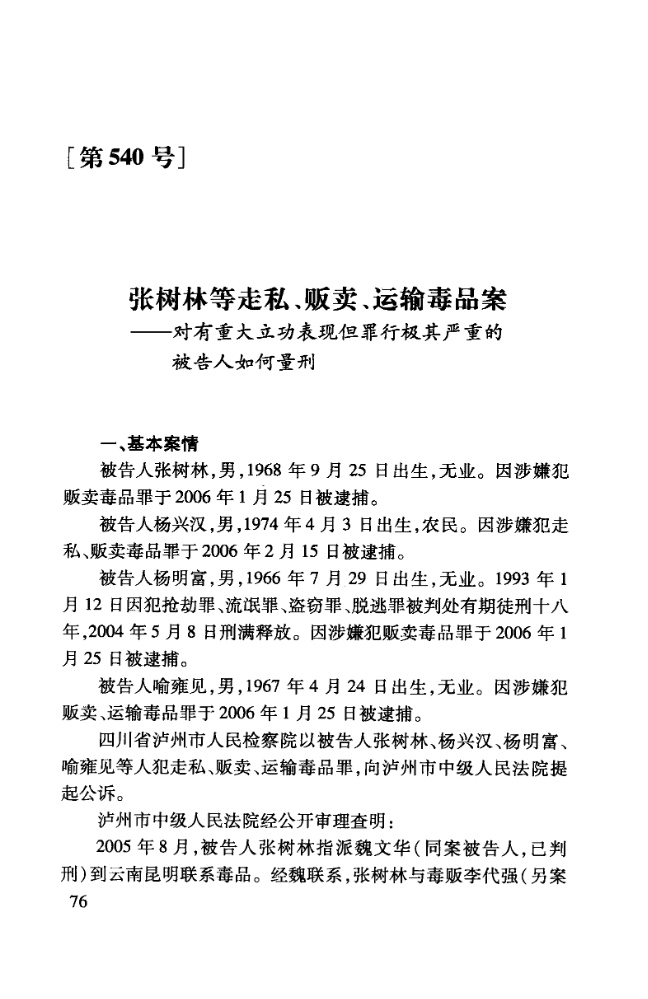 [第540号]

张树林等走私、贩卖、运输毒品案
——对有重大立功表现但罪行极其严重的被告人如何量刑

一、基本案情

被告人张树林，男，1968年9月25日出生，无业。因涉嫌犯贩卖毒品罪于2006年1月25日被逮捕。

被告人杨兴汉，男，1974年4月3日出生，农民。因涉嫌犯走私、贩卖毒品罪于2006年2月15日被逮捕。

被告人杨明富，男，1966年7月29日出生，无业。1993年1月12日因犯抢劫罪、流氓罪、盗窃罪、脱逃罪被判处有期徒刑十八年，2004年5月8日刑满释放。因涉嫌犯贩卖毒品罪于2006年1月25日被逮捕。

被告人喻雍见，男，1967年4月24日出生，无业。因涉嫌犯贩卖、运输毒品罪于2006年1月25日被逮捕。

四川省泸州市人民检察院以被告人张树林、杨兴汉、杨明富、喻雍见等人犯走私、贩卖、运输毒品罪，向泸州市中级人民法院提起公诉。

泸州市中级人民法院经公开审理查明：

2005年8月，被告人张树林指派魏文华（同案被告人，已判刑）到云南昆明联系毒品。经魏联系，张树林与毒贩李代强（另案

76